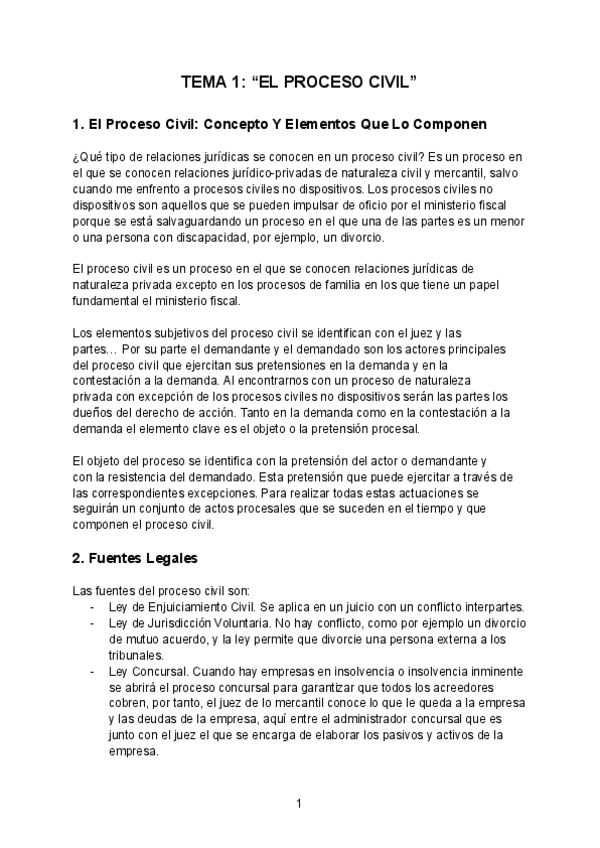 TEMA 1: “EL PROCESO CIVIL”

1. El Proceso Civil: Concepto Y Elementos Que Lo Componen

¿Qué tipo de relaciones jurídicas se conocen en un proceso civil? Es un proceso en el que se conocen relaciones jurídico-privadas de naturaleza civil y mercantil, salvo cuando me enfrento a procesos civiles no dispositivos. Los procesos civiles no dispositivos son aquellos que se pueden impulsar de oficio por el ministerio fiscal porque se está salvaguardando un proceso en el que una de las partes es un menor o una persona con discapacidad, por ejemplo, un divorcio.

El proceso civil es un proceso en el que se conocen relaciones jurídicas de naturaleza privada excepto en los procesos de familia en los que tiene un papel fundamental el ministerio fiscal.

Los elementos subjetivos del proceso civil se identifican con el juez y las partes… Por su parte el demandante y el demandado son los actores principales del proceso civil que ejercitan sus pretensiones en la demanda y en la contestación a la demanda. Al encontrarnos con un proceso de naturaleza privada con excepción de los procesos civiles no dispositivos serán las partes los dueños del derecho de acción. Tanto en la demanda como en la contestación a la demanda el elemento clave es el objeto o la pretensión procesal.

El objeto del proceso se identifica con la pretensión del actor o demandante y con la resistencia del demandado. Esta pretensión que puede ejercitar a través de las correspondientes excepciones. Para realizar todas estas actuaciones se seguirán un conjunto de actos procesales que se suceden en el tiempo y que componen el proceso civil.

2. Fuentes Legales

Las fuentes del proceso civil son:
- Ley de Enjuiciamiento Civil. Se aplica en un juicio con un conflicto interpartes.
- Ley de Jurisdicción Voluntaria. No hay conflicto, como por ejemplo un divorcio de mutuo acuerdo, y la ley permite que divorcie una persona externa a los tribunales.
- Ley Concursal. Cuando hay empresas en insolvencia o insolvencia inminente se abrirá el proceso concursal para garantizar que todos los acreedores cobren, por tanto, el juez de lo mercantil conoce lo que le queda a la empresa y las deudas de la empresa, aquí entre el administrador concursal que es junto con el juez el que se encarga de elaborar los pasivos y activos de la empresa.

1